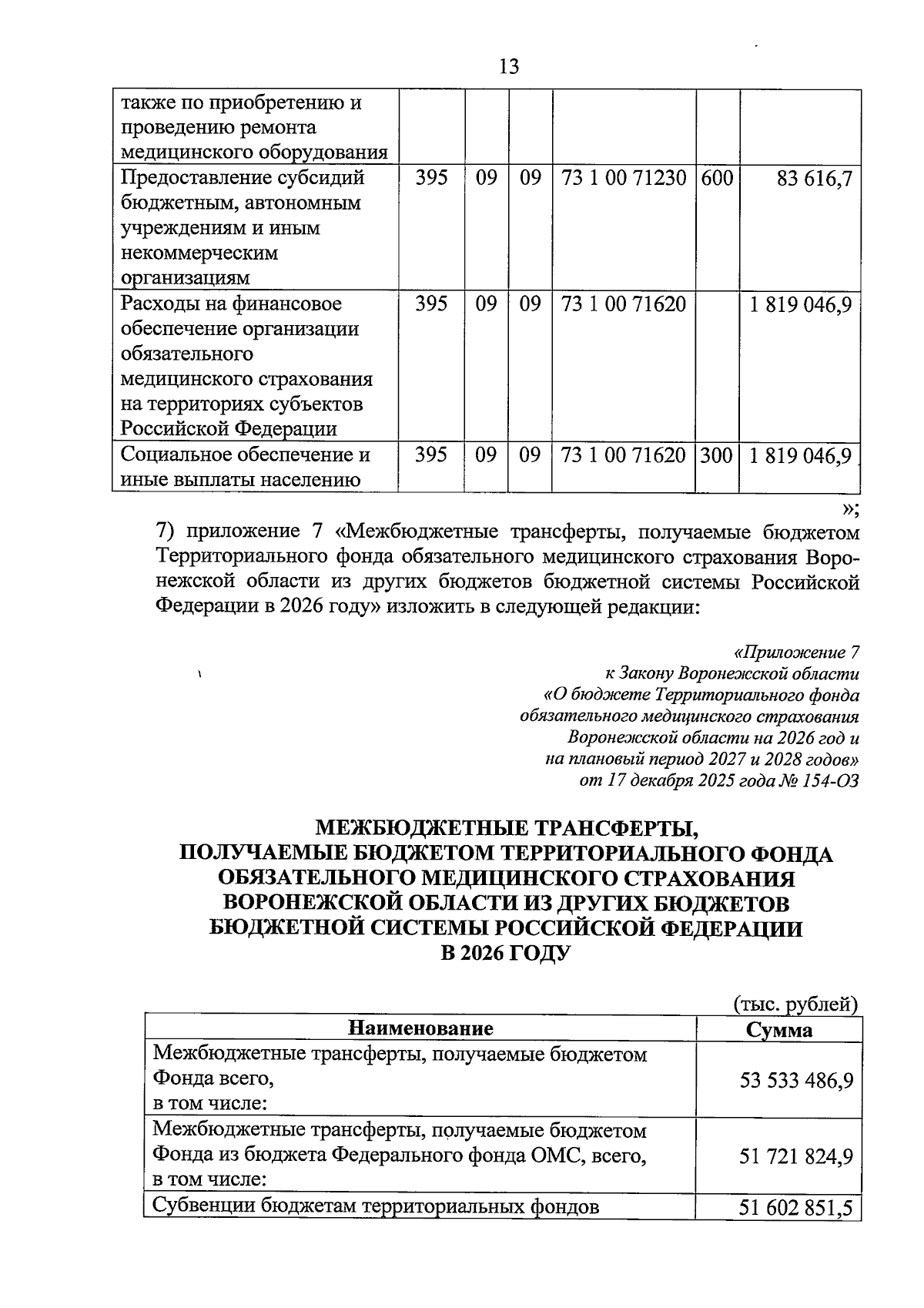 13

| также по приобретению и проведению ремонта медицинского оборудования | | | | | | |
|---|---|---|---|---|---|---|
| Предоставление субсидий бюджетным, автономным учреждениям и иным некоммерческим организациям | 395 | 09 | 09 | 73 1 00 71230 | 600 | 83 616,7 |
| Расходы на финансовое обеспечение организации обязательного медицинского страхования на территориях субъектов Российской Федерации | 395 | 09 | 09 | 73 1 00 71620 | | 1 819 046,9 |
| Социальное обеспечение и иные выплаты населению | 395 | 09 | 09 | 73 1 00 71620 | 300 | 1 819 046,9 |

»;

7) приложение 7 «Межбюджетные трансферты, получаемые бюджетом Территориального фонда обязательного медицинского страхования Воронежской области из других бюджетов бюджетной системы Российской Федерации в 2026 году» изложить в следующей редакции:

«Приложение 7
к Закону Воронежской области
«О бюджете Территориального фонда
обязательного медицинского страхования
Воронежской области на 2026 год и
на плановый период 2027 и 2028 годов»
от 17 декабря 2025 года № 154-ОЗ

МЕЖБЮДЖЕТНЫЕ ТРАНСФЕРТЫ,
ПОЛУЧАЕМЫЕ БЮДЖЕТОМ ТЕРРИТОРИАЛЬНОГО ФОНДА
ОБЯЗАТЕЛЬНОГО МЕДИЦИНСКОГО СТРАХОВАНИЯ
ВОРОНЕЖСКОЙ ОБЛАСТИ ИЗ ДРУГИХ БЮДЖЕТОВ
БЮДЖЕТНОЙ СИСТЕМЫ РОССИЙСКОЙ ФЕДЕРАЦИИ
В 2026 ГОДУ

(тыс. рублей)

| Наименование | Сумма |
|---|---|
| Межбюджетные трансферты, получаемые бюджетом Фонда всего, в том числе: | 53 533 486,9 |
| Межбюджетные трансферты, получаемые бюджетом Фонда из бюджета Федерального фонда ОМС, всего, в том числе: | 51 721 824,9 |
| Субвенции бюджетам территориальных фондов | 51 602 851,5 |